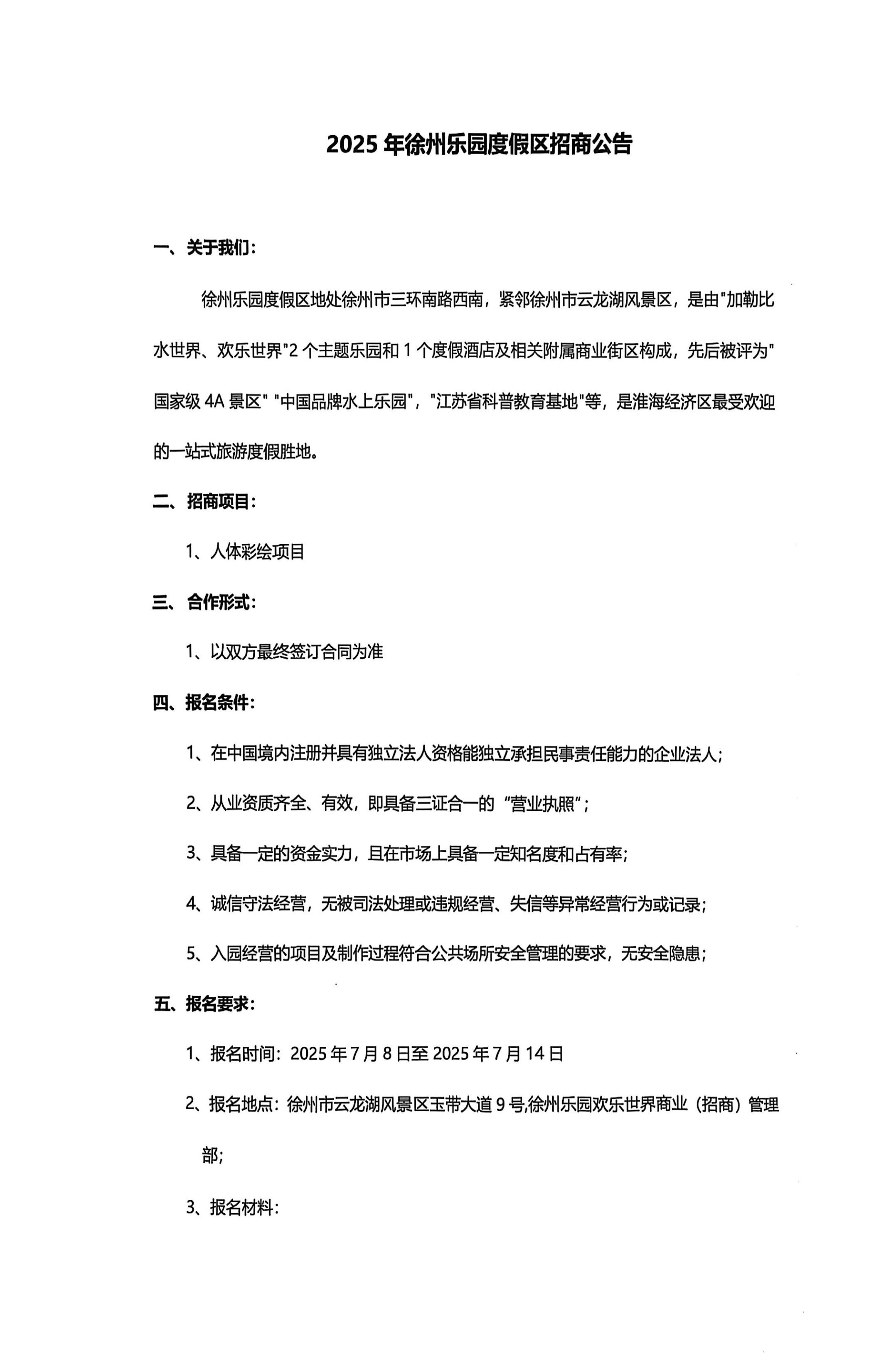 2025 年徐州乐园度假区招商公告

一、关于我们：

徐州乐园度假区地处徐州市三环南路西南，紧邻徐州市云龙湖风景区，是由"加勒比水世界、欢乐世界"2 个主题乐园和 1 个度假酒店及相关附属商业街区构成，先后被评为"国家级 4A 景区" "中国品牌水上乐园"，"江苏省科普教育基地"等，是淮海经济区最受欢迎的一站式旅游度假胜地。

二、招商项目：

1、人体彩绘项目

三、合作形式：

1、以双方最终签订合同为准

四、报名条件：

1、在中国境内注册并具有独立法人资格能独立承担民事责任能力的企业法人；

2、从业资质齐全、有效，即具备三证合一的“营业执照”；

3、具备一定的资金实力，且在市场上具备一定知名度和占有率；

4、诚信守法经营，无被司法处理或违规经营、失信等异常经营行为或记录；

5、入园经营的项目及制作过程符合公共场所安全管理的要求，无安全隐患；

五、报名要求：

1、报名时间：2025 年 7 月 8 日至 2025 年 7 月 14 日

2、报名地点：徐州市云龙湖风景区玉带大道 9 号,徐州乐园欢乐世界商业（招商）管理部；

3、报名材料：